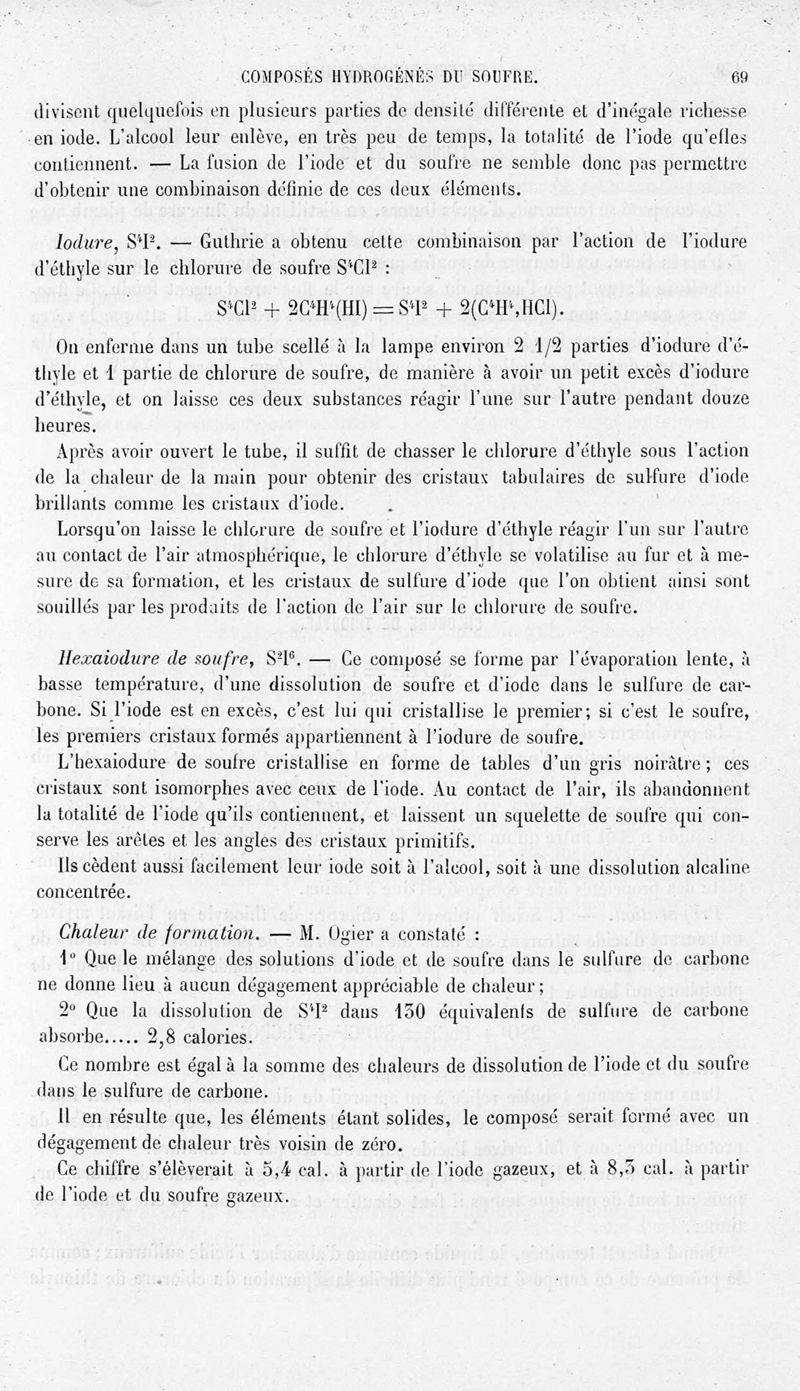 COMPOSÉS HYDROGÉNÉS DU SOUFRE. 69

divisent quelquefois en plusieurs parties de densité différente et d'inégale richesse en iode. L'alcool leur enlève, en très peu de temps, la totalité de l'iode qu'elles contiennent. — La fusion de l'iode et du soufre ne semble donc pas permettre d'obtenir une combinaison définie de ces deux éléments.

Iodure, $S^4I^2$. — Guthrie a obtenu cette combinaison par l'action de l'iodure d'éthyle sur le chlorure de soufre $S^4Cl^2$ :

$S^4Cl^2 + 2C^4H^4(HI) = S^4I^2 + 2(C^4H^4,HCl)$.

On enferme dans un tube scellé à la lampe environ 2 1/2 parties d'iodure d'éthyle et 1 partie de chlorure de soufre, de manière à avoir un petit excès d'iodure d'éthyle, et on laisse ces deux substances réagir l'une sur l'autre pendant douze heures.

Après avoir ouvert le tube, il suffit de chasser le chlorure d'éthyle sous l'action de la chaleur de la main pour obtenir des cristaux tabulaires de sulfure d'iode brillants comme les cristaux d'iode.

Lorsqu'on laisse le chlorure de soufre et l'iodure d'éthyle réagir l'un sur l'autre au contact de l'air atmosphérique, le chlorure d'éthyle se volatilise au fur et à mesure de sa formation, et les cristaux de sulfure d'iode que l'on obtient ainsi sont souillés par les produits de l'action de l'air sur le chlorure de soufre.

Hexaiodure de soufre, $S^2I^6$. — Ce composé se forme par l'évaporation lente, à basse température, d'une dissolution de soufre et d'iode dans le sulfure de carbone. Si l'iode est en excès, c'est lui qui cristallise le premier; si c'est le soufre, les premiers cristaux formés appartiennent à l'iodure de soufre.

L'hexaiodure de soufre cristallise en forme de tables d'un gris noirâtre; ces cristaux sont isomorphes avec ceux de l'iode. Au contact de l'air, ils abandonnent la totalité de l'iode qu'ils contiennent, et laissent un squelette de soufre qui conserve les arêtes et les angles des cristaux primitifs.

Ils cèdent aussi facilement leur iode soit à l'alcool, soit à une dissolution alcaline concentrée.

Chaleur de formation. — M. Ogier a constaté :

1° Que le mélange des solutions d'iode et de soufre dans le sulfure de carbone ne donne lieu à aucun dégagement appréciable de chaleur;

2° Que la dissolution de $S^4I^2$ dans 130 équivalents de sulfure de carbone absorbe..... 2,8 calories.

Ce nombre est égal à la somme des chaleurs de dissolution de l'iode et du soufre dans le sulfure de carbone.

Il en résulte que, les éléments étant solides, le composé serait formé avec un dégagement de chaleur très voisin de zéro.

Ce chiffre s'élèverait à 5,4 cal. à partir de l'iode gazeux, et à 8,3 cal. à partir de l'iode et du soufre gazeux.